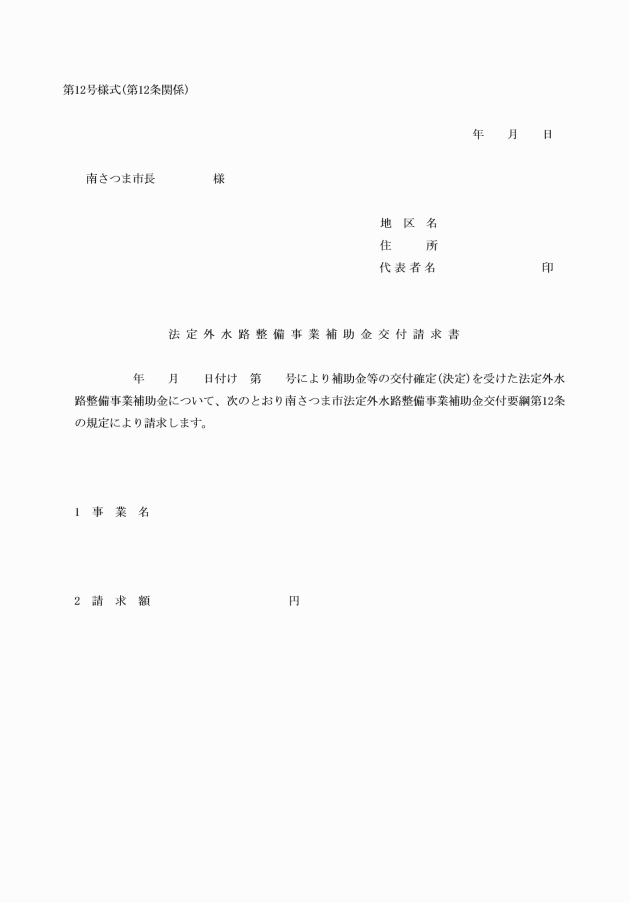 第12号様式(第12条関係)

年　月　日

南さつま市長　　　様

地区名
住所
代表者名　　　　印

法定外水路整備事業補助金交付請求書

年　月　日付け　第　号により補助金等の交付確定(決定)を受けた法定外水路整備事業補助金について、次のとおり南さつま市法定外水路整備事業補助金交付要綱第12条の規定により請求します。

1　事業名

2　請求額　　　　円